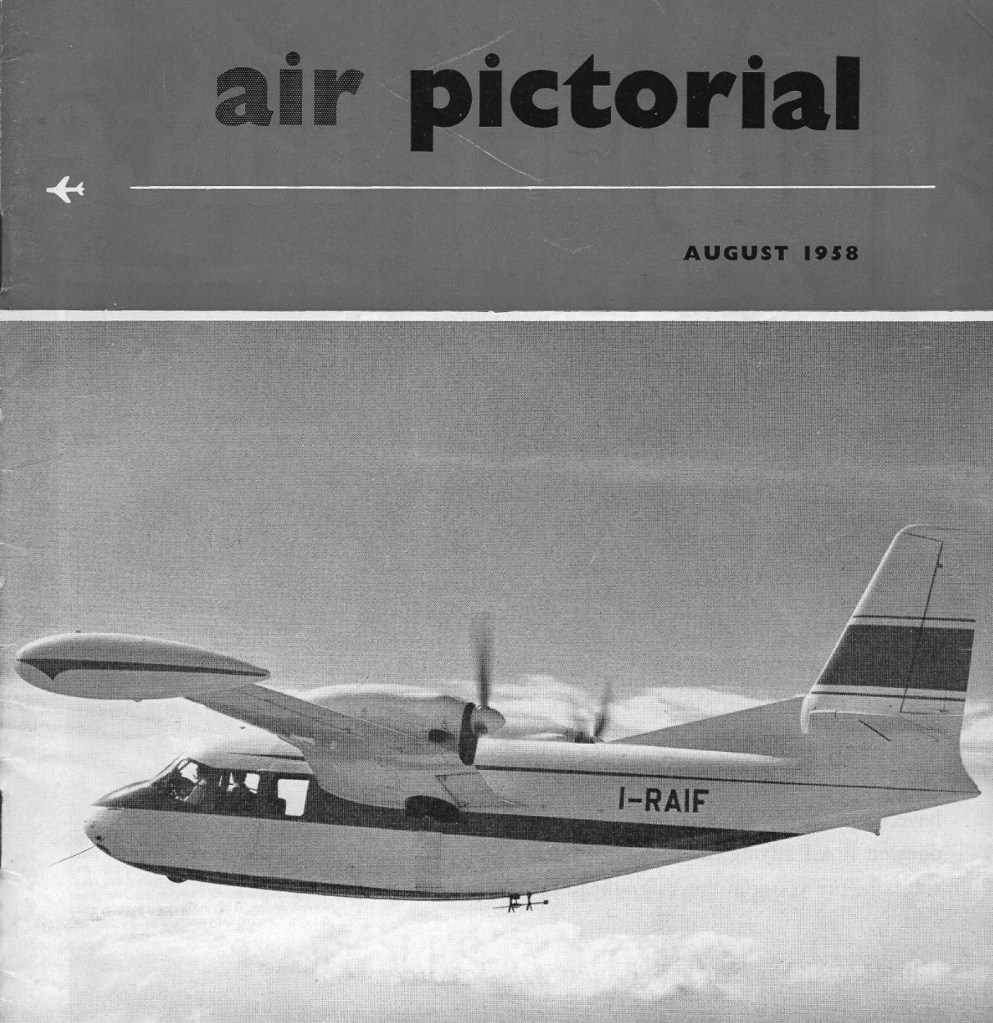 air pictorial

AUGUST 1958

I-RAIF